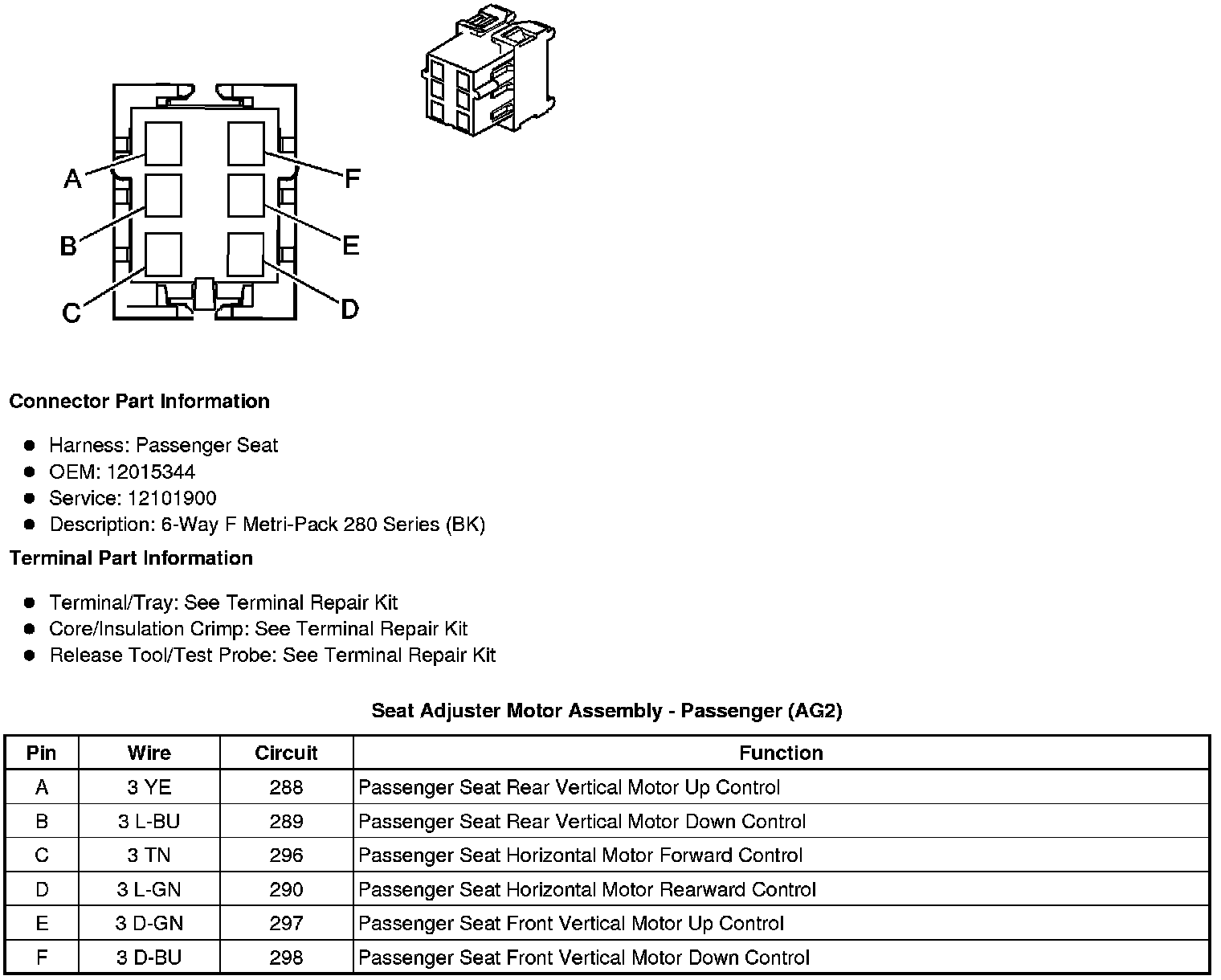 A
B
C
F
E
D

**Connector Part Information**

- Harness: Passenger Seat
- OEM: 12015344
- Service: 12101900
- Description: 6-Way F Metri-Pack 280 Series (BK)

**Terminal Part Information**

- Terminal/Tray: See Terminal Repair Kit
- Core/Insulation Crimp: See Terminal Repair Kit
- Release Tool/Test Probe: See Terminal Repair Kit

**Seat Adjuster Motor Assembly - Passenger (AG2)**

| Pin | Wire | Circuit | Function |
|---|---|---|---|
| A | 3 YE | 288 | Passenger Seat Rear Vertical Motor Up Control |
| B | 3 L-BU | 289 | Passenger Seat Rear Vertical Motor Down Control |
| C | 3 TN | 296 | Passenger Seat Horizontal Motor Forward Control |
| D | 3 L-GN | 290 | Passenger Seat Horizontal Motor Rearward Control |
| E | 3 D-GN | 297 | Passenger Seat Front Vertical Motor Up Control |
| F | 3 D-BU | 298 | Passenger Seat Front Vertical Motor Down Control |